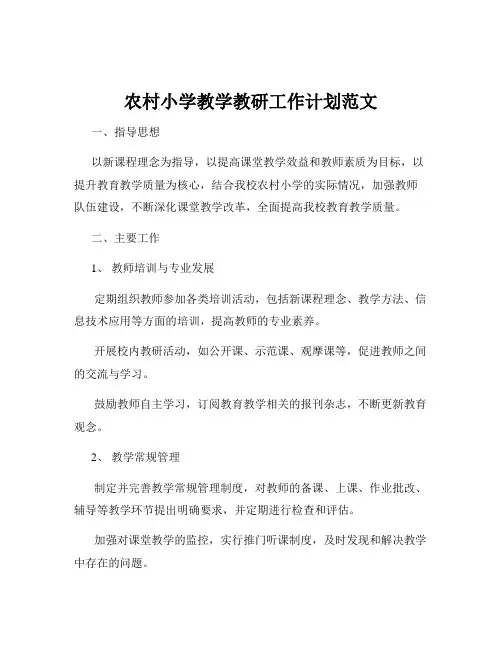 农村小学教学教研工作计划范文

一、指导思想

以新课程理念为指导，以提高课堂教学效益和教师素质为目标，以提升教育教学质量为核心，结合我校农村小学的实际情况，加强教师队伍建设，不断深化课堂教学改革，全面提高我校教育教学质量。

二、主要工作

1、 教师培训与专业发展

定期组织教师参加各类培训活动，包括新课程理念、教学方法、信息技术应用等方面的培训，提高教师的专业素养。

开展校内教研活动，如公开课、示范课、观摩课等，促进教师之间的交流与学习。

鼓励教师自主学习，订阅教育教学相关的报刊杂志，不断更新教育观念。

2、 教学常规管理

制定并完善教学常规管理制度，对教师的备课、上课、作业批改、辅导等教学环节提出明确要求，并定期进行检查和评估。

加强对课堂教学的监控，实行推门听课制度，及时发现和解决教学中存在的问题。